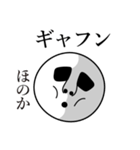 ギャフン

ほのか